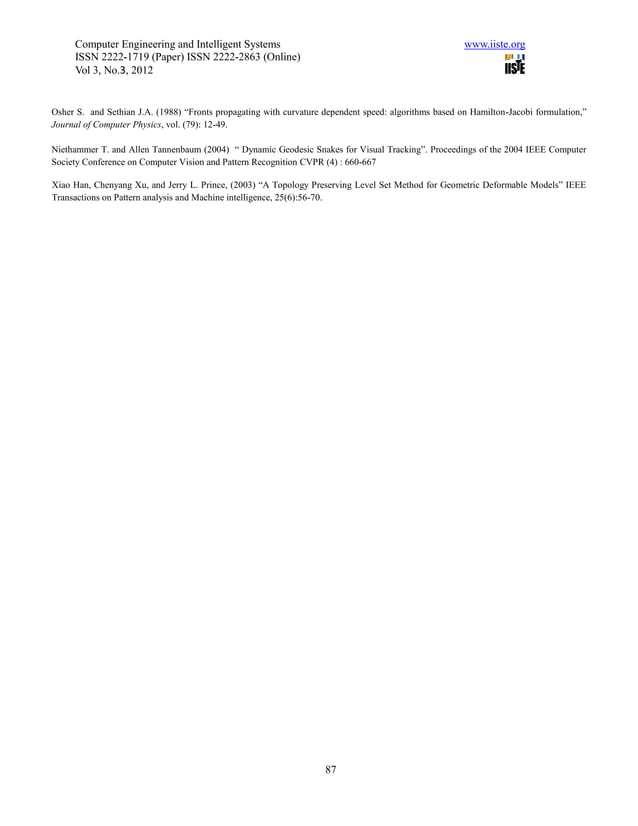 Computer Engineering and Intelligent Systems
ISSN 2222-1719 (Paper) ISSN 2222-2863 (Online)
Vol 3, No.3, 2012

www.iiste.org

IISTE

Osher S. and Sethian J.A. (1988) “Fronts propagating with curvature dependent speed: algorithms based on Hamilton-Jacobi formulation,” Journal of Computer Physics, vol. (79): 12-49.

Niethammer T. and Allen Tannenbaum (2004) “ Dynamic Geodesic Snakes for Visual Tracking”. Proceedings of the 2004 IEEE Computer Society Conference on Computer Vision and Pattern Recognition CVPR (4) : 660-667

Xiao Han, Chenyang Xu, and Jerry L. Prince, (2003) “A Topology Preserving Level Set Method for Geometric Deformable Models" IEEE Transactions on Pattern analysis and Machine intelligence, 25(6):56-70.

87